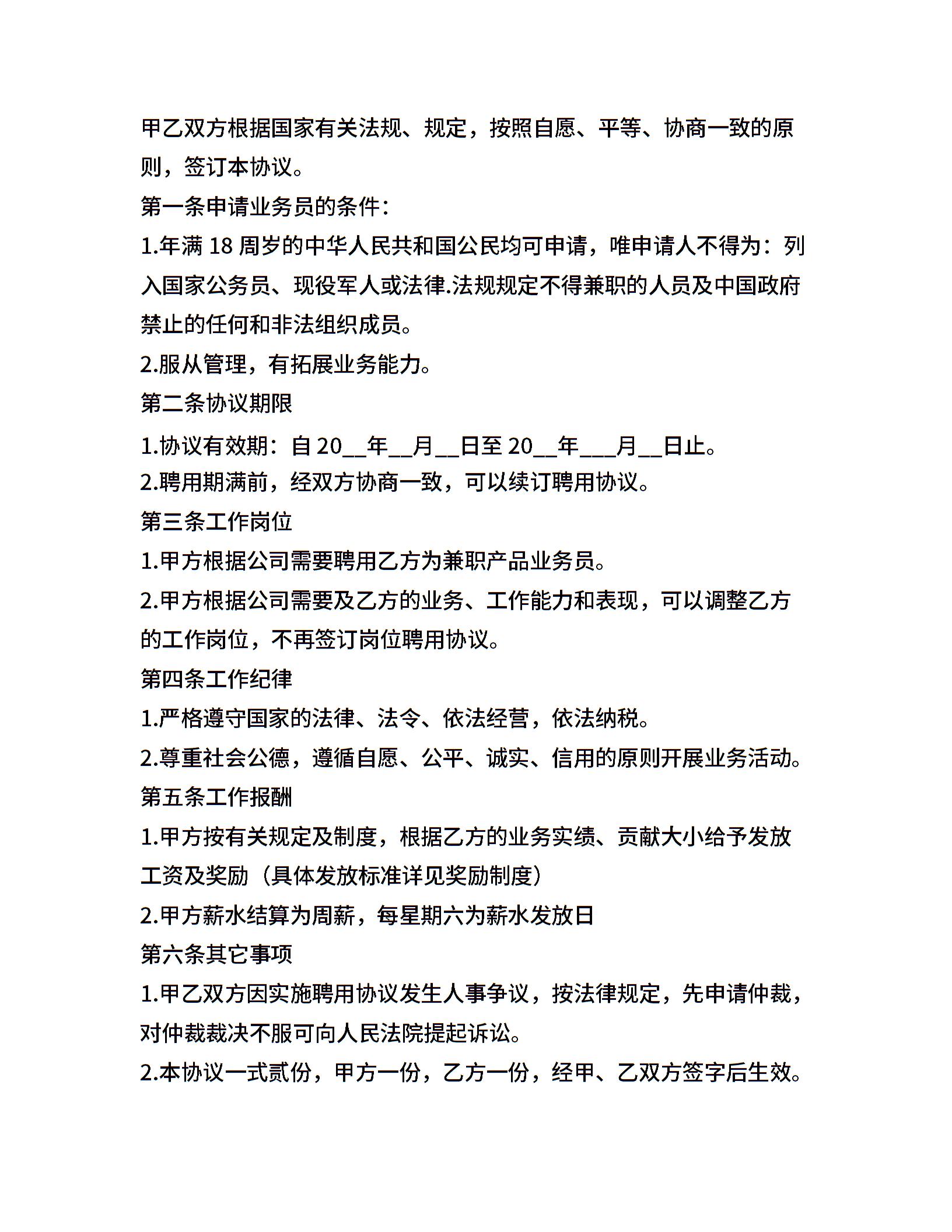 甲乙双方根据国家有关法规、规定，按照自愿、平等、协商一致的原则，签订本协议。

第一条申请业务员的条件：

1.年满 18 周岁的中华人民共和国公民均可申请，唯申请人不得为：列入国家公务员、现役军人或法律.法规规定不得兼职的人员及中国政府禁止的任何和非法组织成员。

2.服从管理，有拓展业务能力。

第二条协议期限

1.协议有效期：自 20__年__月__日至 20__年___月__日止。

2.聘用期满前，经双方协商一致，可以续订聘用协议。

第三条工作岗位

1.甲方根据公司需要聘用乙方为兼职产品业务员。

2.甲方根据公司需要及乙方的业务、工作能力和表现，可以调整乙方的工作岗位，不再签订岗位聘用协议。

第四条工作纪律

1.严格遵守国家的法律、法令、依法经营，依法纳税。

2.尊重社会公德，遵循自愿、公平、诚实、信用的原则开展业务活动。

第五条工作报酬

1.甲方按有关规定及制度，根据乙方的业务实绩、贡献大小给予发放工资及奖励（具体发放标准详见奖励制度）

2.甲方薪水结算为周薪，每星期六为薪水发放日

第六条其它事项

1.甲乙双方因实施聘用协议发生人事争议，按法律规定，先申请仲裁，对仲裁裁决不服可向人民法院提起诉讼。

2.本协议一式贰份，甲方一份，乙方一份，经甲、乙双方签字后生效。